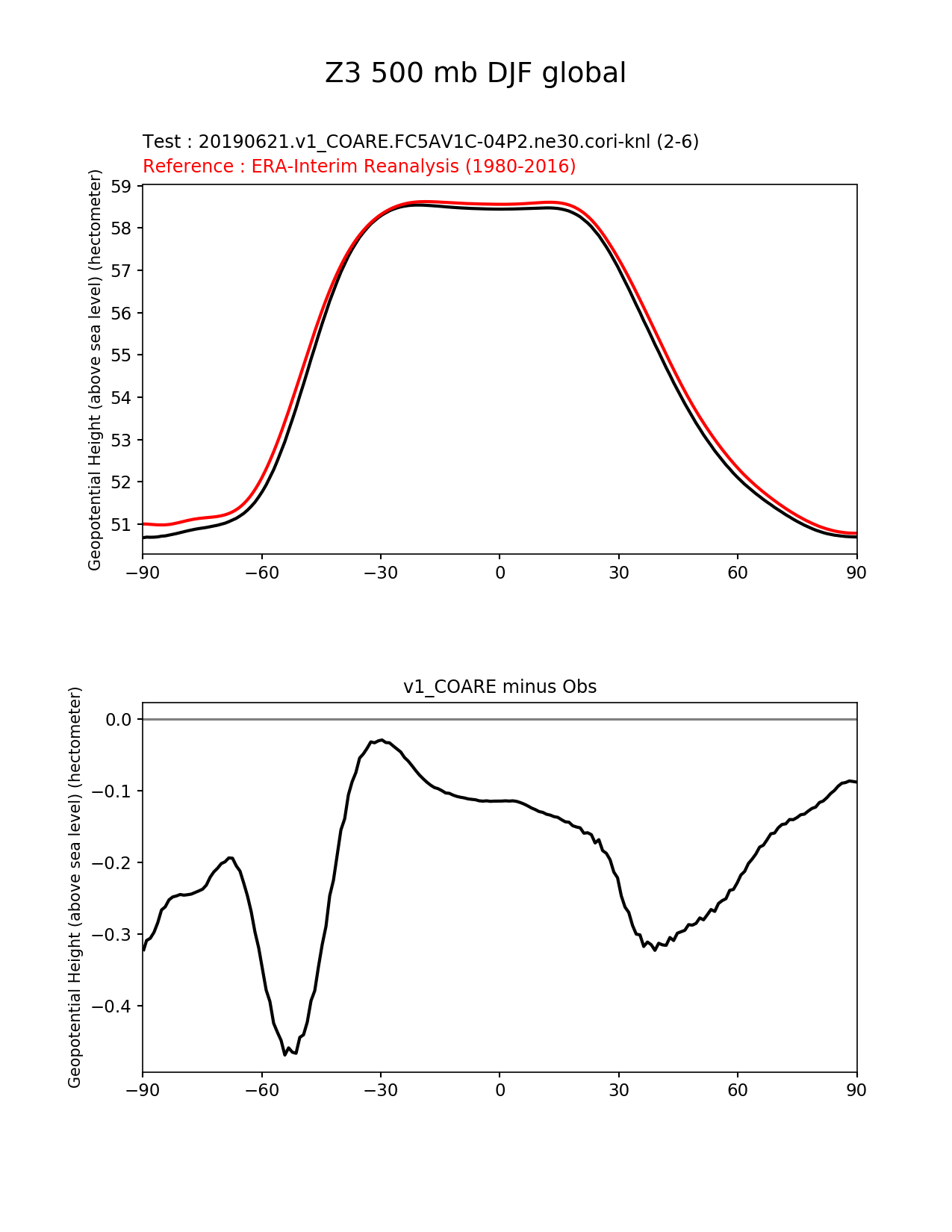 Z3 500 mb DJF global

Test : 20190621.v1_COARE.FC5AV1C-04P2.ne30.cori-knl (2-6)
Reference : ERA-Interim Reanalysis (1980-2016)

Geopotential Height (above sea level) (hectometer)

59
58
57
56
55
54
53
52
51

−90 −60 −30 0 30 60 90

v1_COARE minus Obs

Geopotential Height (above sea level) (hectometer)

0.0
−0.1
−0.2
−0.3
−0.4

−90 −60 −30 0 30 60 90